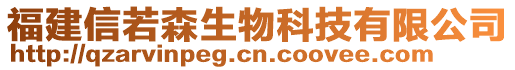 福建信若森生物科技有限公司
http://qzarvinpeg.cn.coovee.com